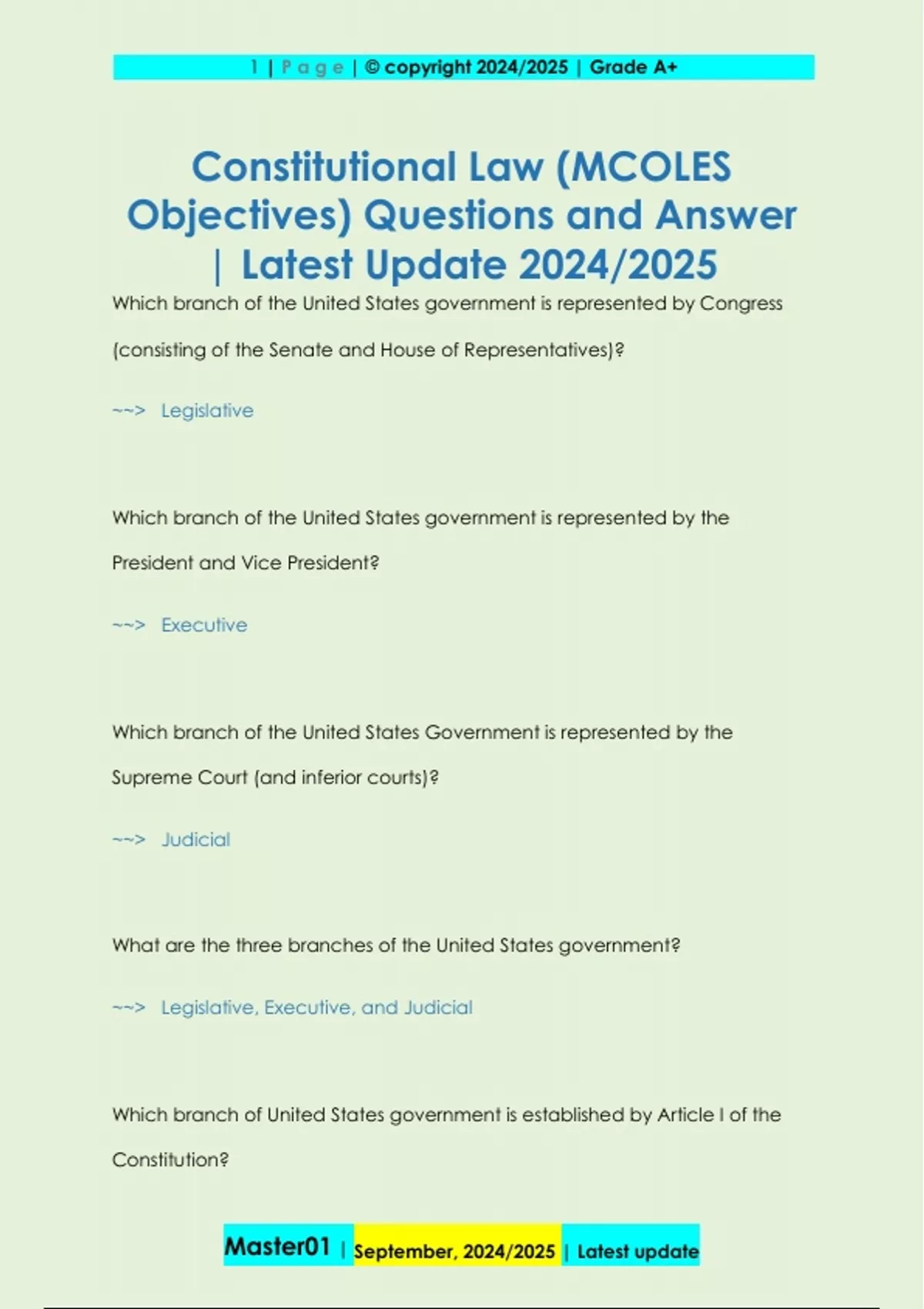 1 | P a g e | © copyright 2024/2025 | Grade A+

Constitutional Law (MCOLES Objectives) Questions and Answer | Latest Update 2024/2025

Which branch of the United States government is represented by Congress (consisting of the Senate and House of Representatives)?

~~> Legislative

Which branch of the United States government is represented by the President and Vice President?

~~> Executive

Which branch of the United States Government is represented by the Supreme Court (and inferior courts)?

~~> Judicial

What are the three branches of the United States government?

~~> Legislative, Executive, and Judicial

Which branch of United States government is established by Article I of the Constitution?

Master01 | September, 2024/2025 | Latest update